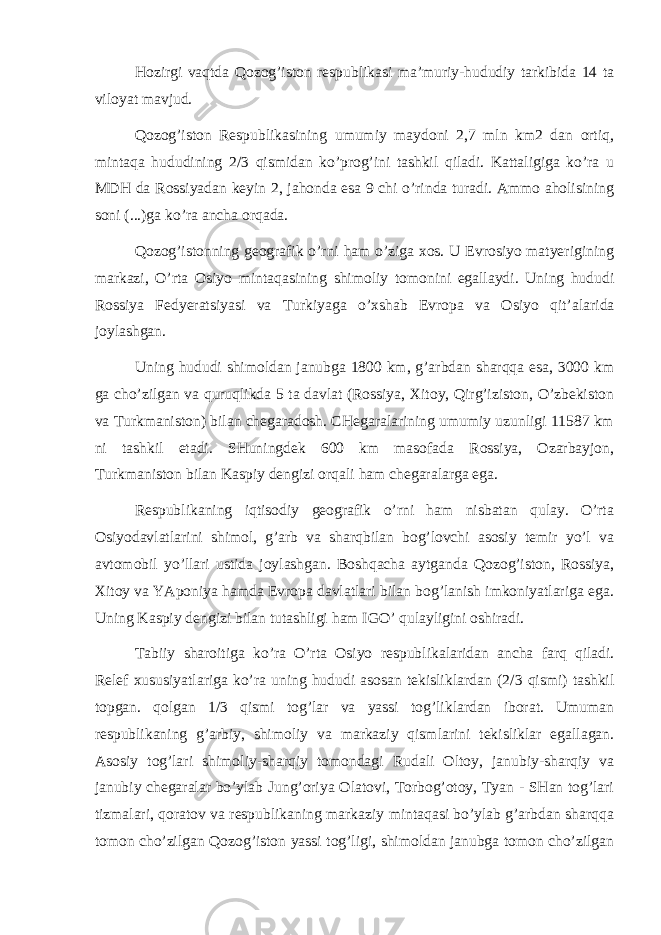 Hozirgi vaqtda Qozog’iston respublikasi ma’muriy-hududiy tarkibida 14 ta viloyat mavjud.

Qozog’iston Respublikasining umumiy maydoni 2,7 mln km2 dan ortiq, mintaqa hududining 2/3 qismidan ko’prog’ini tashkil qiladi. Kattaligiga ko’ra u MDH da Rossiyadan keyin 2, jahonda esa 9 chi o’rinda turadi. Ammo aholisining soni (...)ga ko’ra ancha orqada.

Qozog’istonning geografik o’rni ham o’ziga xos. U Evrosiyo matyerigining markazi, O’rta Osiyo mintaqasining shimoliy tomonini egallaydi. Uning hududi Rossiya Fedyeratsiyasi va Turkiyaga o’xshab Evropa va Osiyo qit’alarida joylashgan.

Uning hududi shimoldan janubga 1800 km, g’arbdan sharqqa esa, 3000 km ga cho’zilgan va quruqlikda 5 ta davlat (Rossiya, Xitoy, Qirg’iziston, O’zbekiston va Turkmaniston) bilan chegaradosh. CHegaralarining umumiy uzunligi 11587 km ni tashkil etadi. SHuningdek 600 km masofada Rossiya, Ozarbayjon, Turkmaniston bilan Kaspiy dengizi orqali ham chegaralarga ega.

Respublikaning iqtisodiy geografik o’rni ham nisbatan qulay. O’rta Osiyodavlatlarini shimol, g’arb va sharqbilan bog’lovchi asosiy temir yo’l va avtomobil yo’llari ustida joylashgan. Boshqacha aytganda Qozog’iston, Rossiya, Xitoy va YAponiya hamda Evropa davlatlari bilan bog’lanish imkoniyatlariga ega. Uning Kaspiy dengizi bilan tutashligi ham IGO’ qulayligini oshiradi.

Tabiiy sharoitiga ko’ra O’rta Osiyo respublikalaridan ancha farq qiladi. Relef xususiyatlariga ko’ra uning hududi asosan tekisliklardan (2/3 qismi) tashkil topgan. qolgan 1/3 qismi tog’lar va yassi tog’liklardan iborat. Umuman respublikaning g’arbiy, shimoliy va markaziy qismlarini tekisliklar egallagan. Asosiy tog’lari shimoliy-sharqiy tomondagi Rudali Oltoy, janubiy-sharqiy va janubiy chegaralar bo’ylab Jung’oriya Olatovi, Torbog’otoy, Tyan - SHan tog’lari tizmalari, qoratov va respublikaning markaziy mintaqasi bo’ylab g’arbdan sharqqa tomon cho’zilgan Qozog’iston yassi tog’ligi, shimoldan janubga tomon cho’zilgan